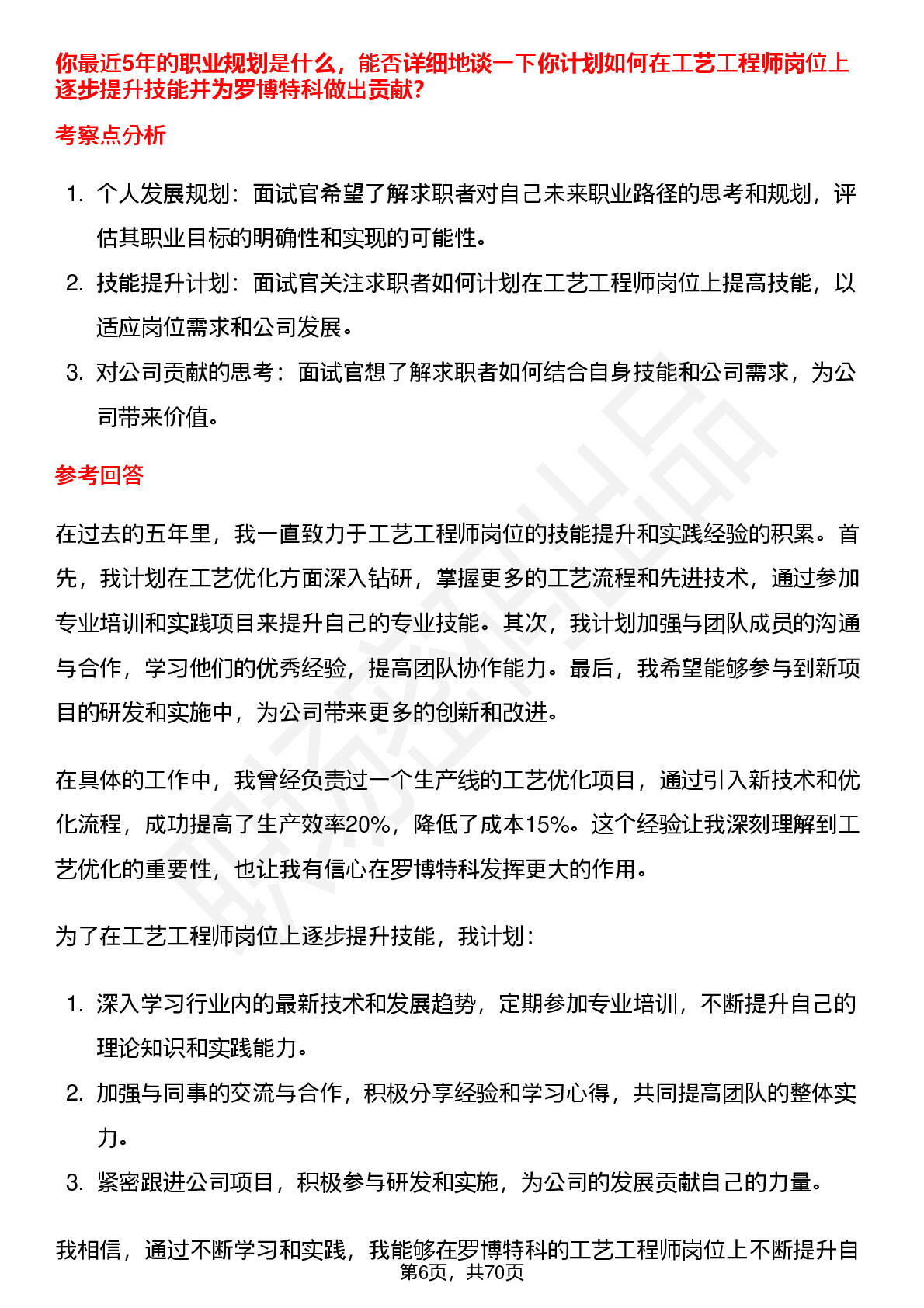 你最近5年的职业规划是什么，能否详细地谈一下你计划如何在工艺工程师岗位上逐步提升技能并为罗博特科做出贡献?

考察点分析

1. 个人发展规划：面试官希望了解求职者对自己未来职业路径的思考和规划，评估其职业目标的明确性和实现的可能性。
2. 技能提升计划：面试官关注求职者如何计划在工艺工程师岗位上提高技能，以适应岗位需求和公司发展。
3. 对公司贡献的思考：面试官想了解求职者如何结合自身技能和公司需求，为公司带来价值。

参考回答

在过去的五年里，我一直致力于工艺工程师岗位的技能提升和实践经验的积累。首先，我计划在工艺优化方面深入钻研，掌握更多的工艺流程和先进技术，通过参加专业培训和实践项目来提升自己的专业技能。其次，我计划加强与团队成员的沟通与合作，学习他们的优秀经验，提高团队协作能力。最后，我希望能够参与到新项目的研发和实施中，为公司带来更多的创新和改进。

在具体的工作中，我曾经负责过一个生产线的工艺优化项目，通过引入新技术和优化流程，成功提高了生产效率20%，降低了成本15%。这个经验让我深刻理解到工艺优化的重要性，也让我有信心在罗博特科发挥更大的作用。

为了在工艺工程师岗位上逐步提升技能，我计划：

1. 深入学习行业内的最新技术和发展趋势，定期参加专业培训，不断提升自己的理论知识和实践能力。
2. 加强与同事的交流与合作，积极分享经验和学习心得，共同提高团队的整体实力。
3. 紧密跟进公司项目，积极参与研发和实施，为公司的发展贡献自己的力量。

我相信，通过不断学习和实践，我能够在罗博特科的工艺工程师岗位上不断提升自

第6页，共70页